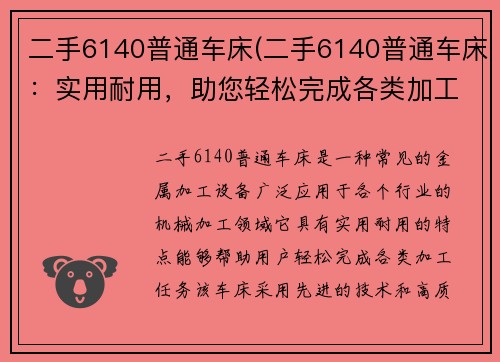 二手6140普通车床(二手6140普通车床：实用耐用，助您轻松完成各类加工

二手6140普通车床是一种常见的金属加工设备广泛应用于各个行业的机械加工领域它具有实用耐用的特点能够帮助用户轻松完成各类加工任务该车床采用先进的技术和高质